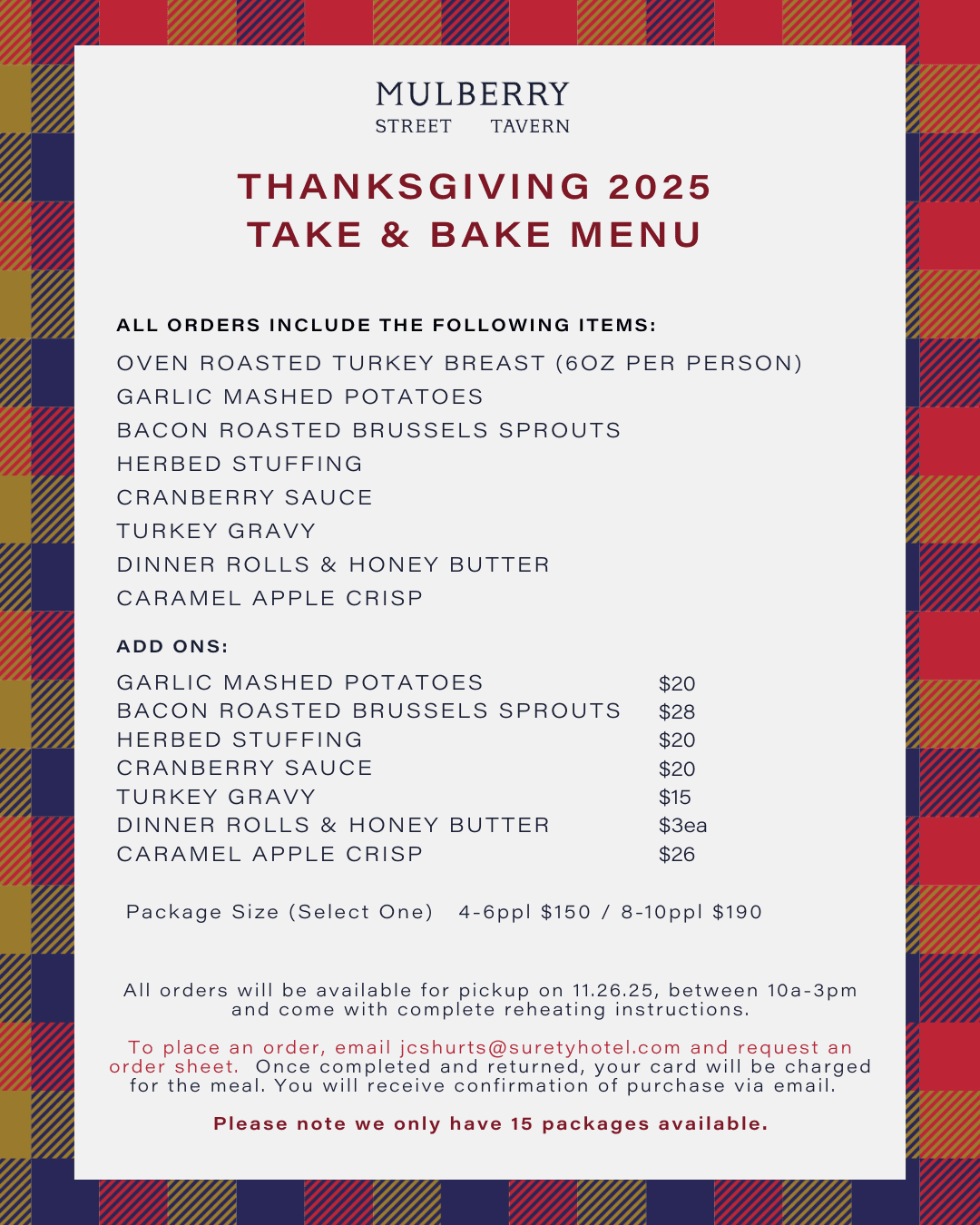 MULBERRY
STREET TAVERN

THANKSGIVING 2025
TAKE & BAKE MENU

ALL ORDERS INCLUDE THE FOLLOWING ITEMS:
OVEN ROASTED TURKEY BREAST (6OZ PER PERSON)
GARLIC MASHED POTATOES
BACON ROASTED BRUSSELS SPROUTS
HERBED STUFFING
CRANBERRY SAUCE
TURKEY GRAVY
DINNER ROLLS & HONEY BUTTER
CARAMEL APPLE CRISP

ADD ONS:

| | |
|---|---|
| GARLIC MASHED POTATOES | $20 |
| BACON ROASTED BRUSSELS SPROUTS | $28 |
| HERBED STUFFING | $20 |
| CRANBERRY SAUCE | $20 |
| TURKEY GRAVY | $15 |
| DINNER ROLLS & HONEY BUTTER | $3ea |
| CARAMEL APPLE CRISP | $26 |

Package Size (Select One) 4-6ppl $150 / 8-10ppl $190

All orders will be available for pickup on 11.26.25, between 10a-3pm and come with complete reheating instructions.

To place an order, email jcshurts@suretyhotel.com and request an order sheet. Once completed and returned, your card will be charged for the meal. You will receive confirmation of purchase via email.

Please note we only have 15 packages available.